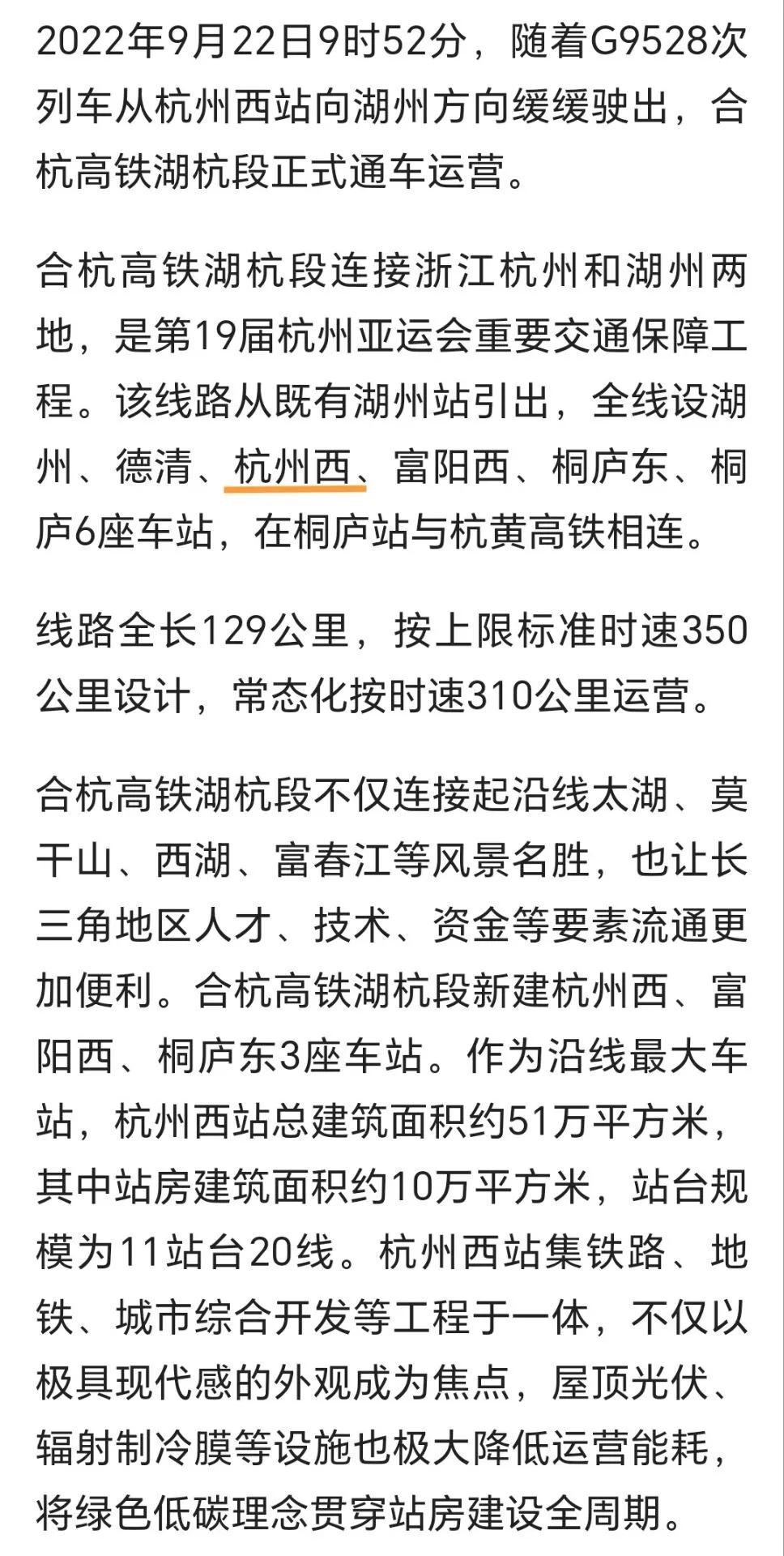 2022年9月22日9时52分，随着G9528次列车从杭州西站向湖州方向缓缓驶出，合杭高铁湖杭段正式通车运营。

合杭高铁湖杭段连接浙江杭州和湖州两地，是第19届杭州亚运会重要交通保障工程。该线路从既有湖州站引出，全线设湖州、德清、杭州西、富阳西、桐庐东、桐庐6座车站，在桐庐站与杭黄高铁相连。

线路全长129公里，按上限标准时速350公里设计，常态化按时速310公里运营。

合杭高铁湖杭段不仅连接起沿线太湖、莫干山、西湖、富春江等风景名胜，也让长三角地区人才、技术、资金等要素流通更加便利。合杭高铁湖杭段新建杭州西、富阳西、桐庐东3座车站。作为沿线最大车站，杭州西站总建筑面积约51万平方米，其中站房建筑面积约10万平方米，站台规模为11站台20线。杭州西站集铁路、地铁、城市综合开发等工程于一体，不仅以极具现代感的外观成为焦点，屋顶光伏、辐射制冷膜等设施也极大降低运营能耗，将绿色低碳理念贯穿站房建设全周期。